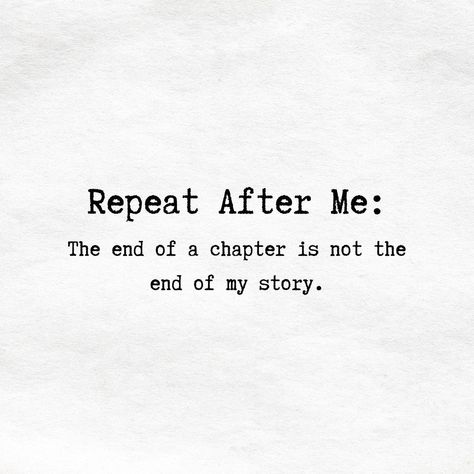 Repeat After Me:

The end of a chapter is not the end of my story.